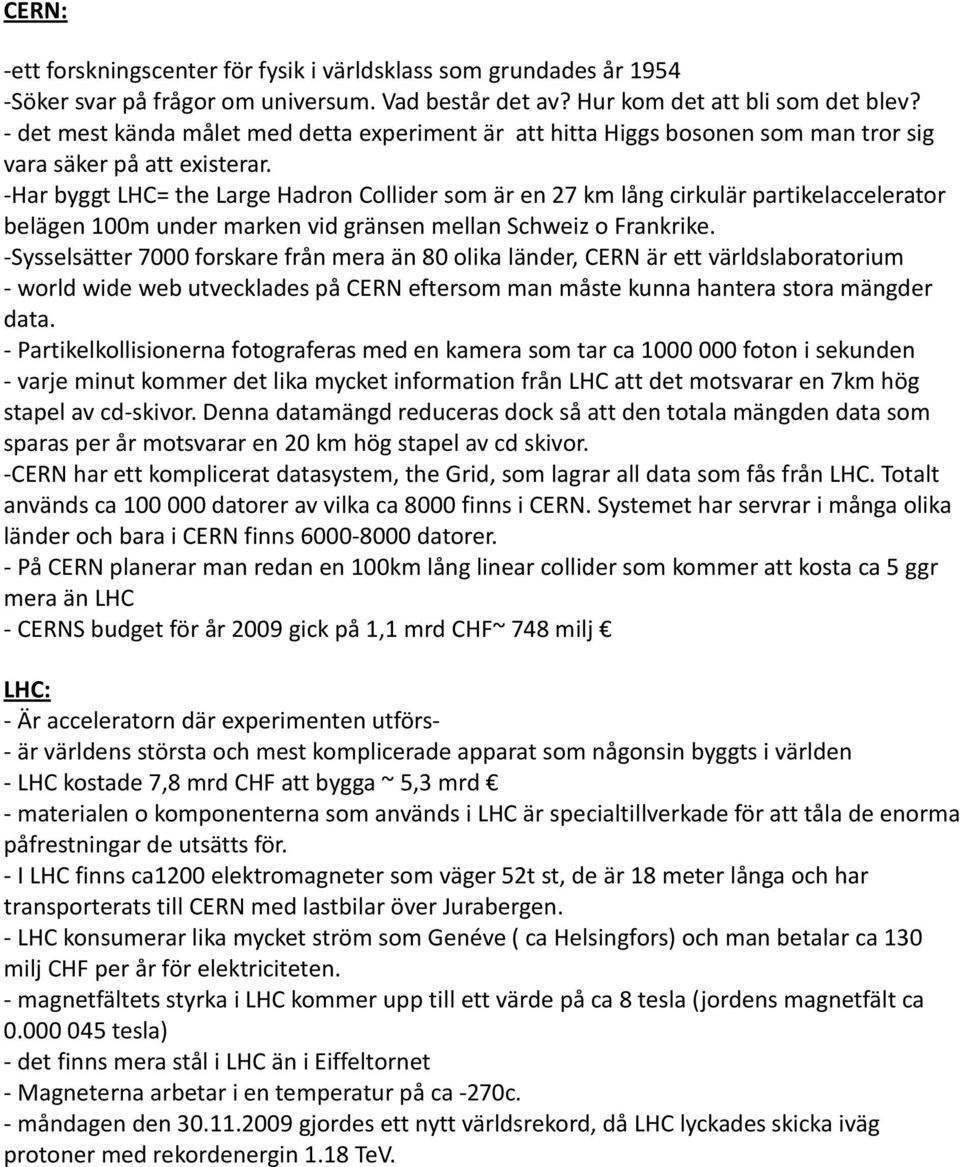 CERN:

-ett forskningscenter för fysik i världsklass som grundades år 1954
-Söker svar på frågor om universum. Vad består det av? Hur kom det att bli som det blev?
- det mest kända målet med detta experiment är att hitta Higgs bosonen som man tror sig vara säker på att existerar.
-Har byggt LHC= the Large Hadron Collider som är en 27 km lång cirkulär partikelaccelerator belägen 100m under marken vid gränsen mellan Schweiz o Frankrike.
-Sysselsätter 7000 forskare från mera än 80 olika länder, CERN är ett världslaboratorium
- world wide web utvecklades på CERN eftersom man måste kunna hantera stora mängder data.
- Partikelkollisionerna fotograferas med en kamera som tar ca 1000 000 foton i sekunden
- varje minut kommer det lika mycket information från LHC att det motsvarar en 7km hög stapel av cd-skivor. Denna datamängd reduceras dock så att den totala mängden data som sparas per år motsvarar en 20 km hög stapel av cd skivor.
-CERN har ett komplicerat datasystem, the Grid, som lagrar all data som fås från LHC. Totalt används ca 100 000 datorer av vilka ca 8000 finns i CERN. Systemet har servrar i många olika länder och bara i CERN finns 6000-8000 datorer.
- På CERN planerar man redan en 100km lång linear collider som kommer att kosta ca 5 ggr mera än LHC
- CERNS budget för år 2009 gick på 1,1 mrd CHF~ 748 milj €

LHC:
- Är acceleratorn där experimenten utförs-
- är världens största och mest komplicerade apparat som någonsin byggts i världen
- LHC kostade 7,8 mrd CHF att bygga ~ 5,3 mrd €
- materialen o komponenterna som används i LHC är specialtillverkade för att tåla de enorma påfrestningar de utsätts för.
- I LHC finns ca1200 elektromagneter som väger 52t st, de är 18 meter långa och har transporterats till CERN med lastbilar över Jurabergen.
- LHC konsumerar lika mycket ström som Genéve ( ca Helsingfors) och man betalar ca 130 milj CHF per år för elektriciteten.
- magnetfältets styrka i LHC kommer upp till ett värde på ca 8 tesla (jordens magnetfält ca 0.000 045 tesla)
- det finns mera stål i LHC än i Eiffeltornet
- Magneterna arbetar i en temperatur på ca -270c.
- måndagen den 30.11.2009 gjordes ett nytt världsrekord, då LHC lyckades skicka iväg protoner med rekordenergin 1.18 TeV.